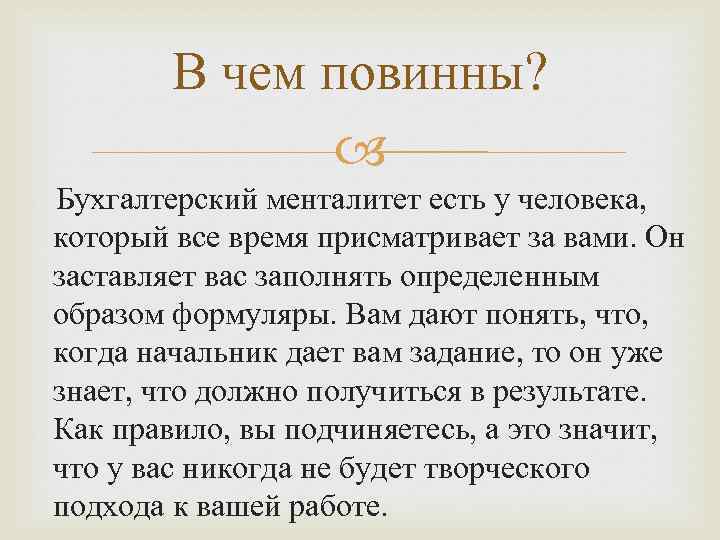 В чем повинны?

Бухгалтерский менталитет есть у человека, который все время присматривает за вами. Он заставляет вас заполнять определенным образом формуляры. Вам дают понять, что, когда начальник дает вам задание, то он уже знает, что должно получиться в результате. Как правило, вы подчиняетесь, а это значит, что у вас никогда не будет творческого подхода к вашей работе.